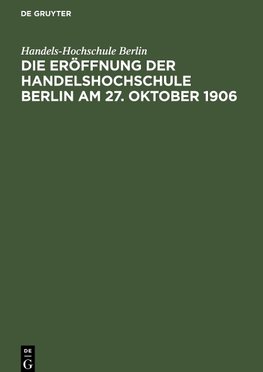 DE GRUYTER

Handels-Hochschule Berlin

DIE ERÖFFNUNG DER HANDELSHOCHSCHULE BERLIN AM 27. OKTOBER 1906

DE
G